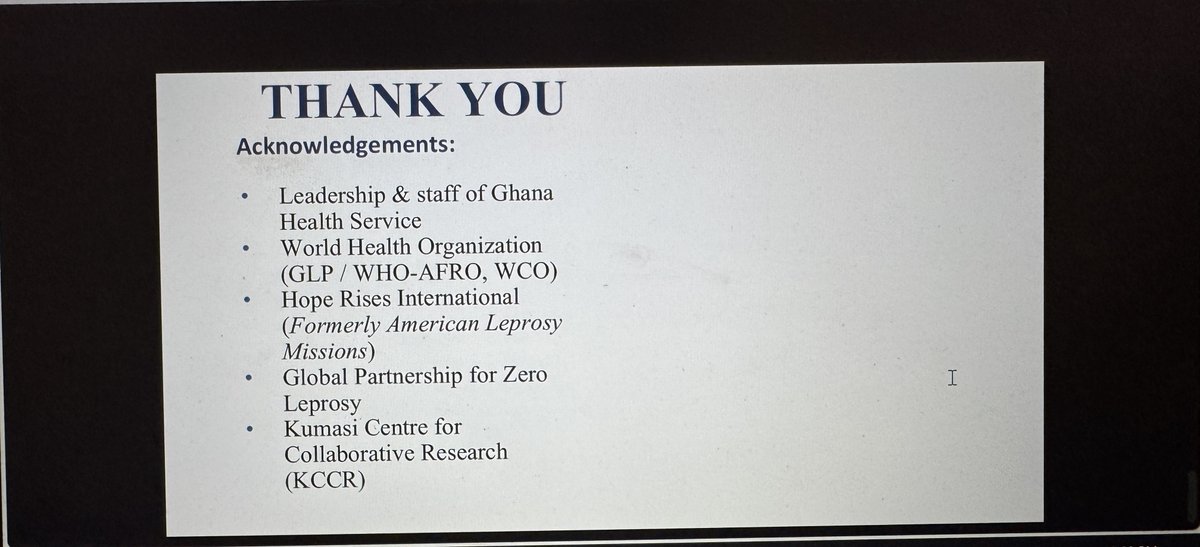 THANK YOU

Acknowledgements:

• Leadership & staff of Ghana Health Service
• World Health Organization (GLP / WHO-AFRO, WCO)
• Hope Rises International (Formerly American Leprosy Missions)
• Global Partnership for Zero Leprosy
• Kumasi Centre for Collaborative Research (KCCR)